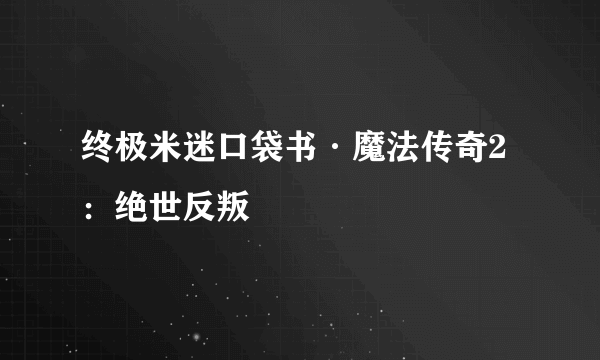 终极米迷口袋书·魔法传奇2：绝世反叛